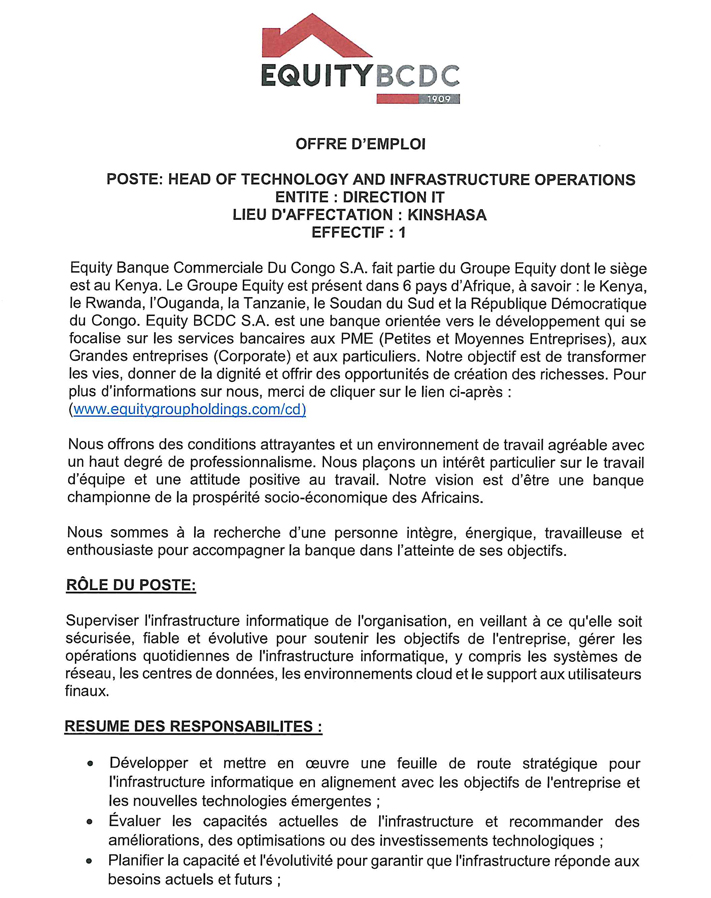 EQUITYBCDC
1909

OFFRE D'EMPLOI

POSTE: HEAD OF TECHNOLOGY AND INFRASTRUCTURE OPERATIONS
ENTITE : DIRECTION IT
LIEU D'AFFECTATION : KINSHASA
EFFECTIF : 1

Equity Banque Commerciale Du Congo S.A. fait partie du Groupe Equity dont le siège est au Kenya. Le Groupe Equity est présent dans 6 pays d'Afrique, à savoir : le Kenya, le Rwanda, l'Ouganda, la Tanzanie, le Soudan du Sud et la République Démocratique du Congo. Equity BCDC S.A. est une banque orientée vers le développement qui se focalise sur les services bancaires aux PME (Petites et Moyennes Entreprises), aux Grandes entreprises (Corporate) et aux particuliers. Notre objectif est de transformer les vies, donner de la dignité et offrir des opportunités de création des richesses. Pour plus d'informations sur nous, merci de cliquer sur le lien ci-après : (www.equitygroupholdings.com/cd)

Nous offrons des conditions attrayantes et un environnement de travail agréable avec un haut degré de professionnalisme. Nous plaçons un intérêt particulier sur le travail d'équipe et une attitude positive au travail. Notre vision est d'être une banque championne de la prospérité socio-économique des Africains.

Nous sommes à la recherche d'une personne intègre, énergique, travailleuse et enthousiaste pour accompagner la banque dans l'atteinte de ses objectifs.

RÔLE DU POSTE:

Superviser l'infrastructure informatique de l'organisation, en veillant à ce qu'elle soit sécurisée, fiable et évolutive pour soutenir les objectifs de l'entreprise, gérer les opérations quotidiennes de l'infrastructure informatique, y compris les systèmes de réseau, les centres de données, les environnements cloud et le support aux utilisateurs finaux.

RESUME DES RESPONSABILITES :

• Développer et mettre en œuvre une feuille de route stratégique pour l'infrastructure informatique en alignement avec les objectifs de l'entreprise et les nouvelles technologies émergentes ;
• Évaluer les capacités actuelles de l'infrastructure et recommander des améliorations, des optimisations ou des investissements technologiques ;
• Planifier la capacité et l'évolutivité pour garantir que l'infrastructure réponde aux besoins actuels et futurs ;